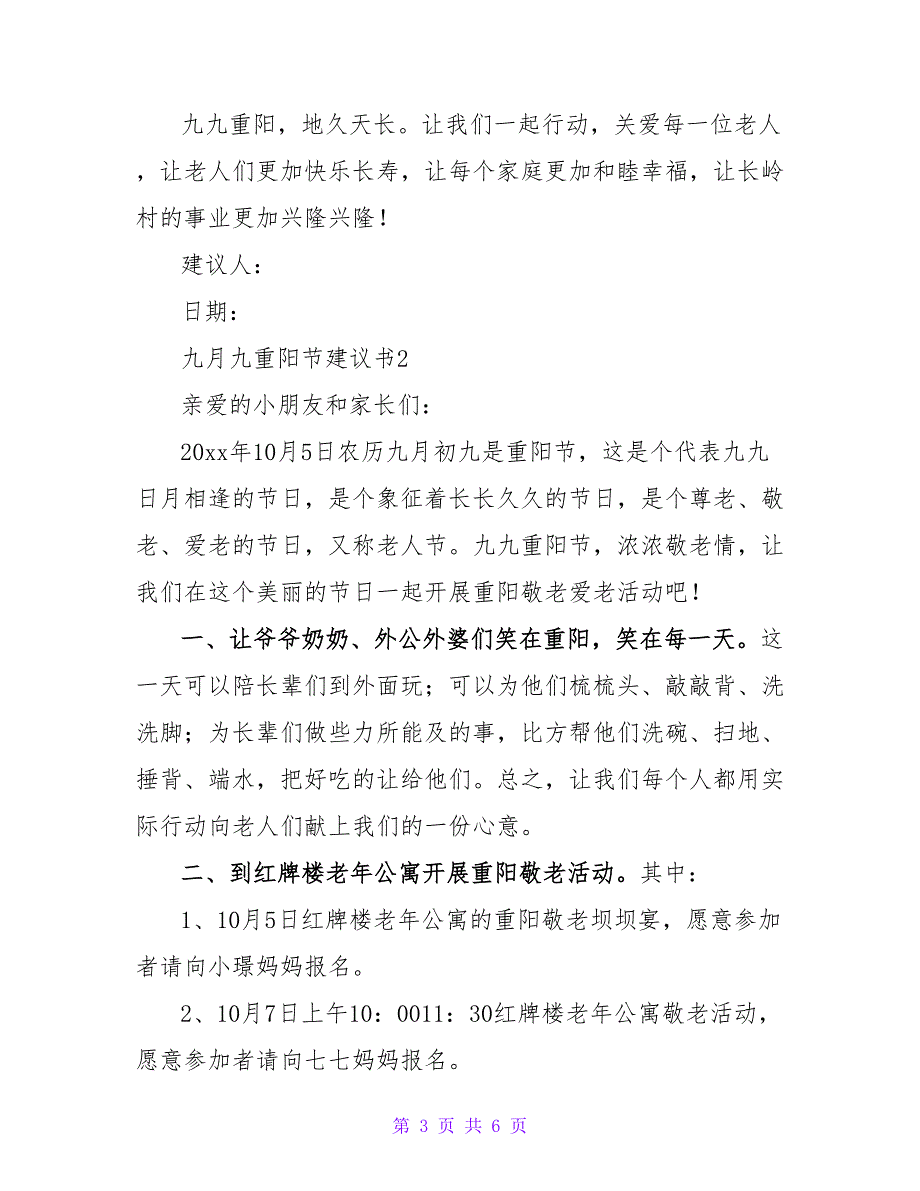 九九重阳，地久天长。让我们一起行动，关爱每一位老人，让老人们更加快乐长寿，让每个家庭更加和睦幸福，让长岭村的事业更加兴隆兴隆！

建议人：

日期：

九月九重阳节建议书2

亲爱的小朋友和家长们：

20xx年10月5日农历九月初九是重阳节，这是个代表九九日月相逢的节日，是个象征着长长久久的节日，是个尊老、敬老、爱老的节日，又称老人节。九九重阳节，浓浓敬老情，让我们在这个美丽的节日一起开展重阳敬老爱老活动吧！

一、让爷爷奶奶、外公外婆们笑在重阳，笑在每一天。这一天可以陪长辈们到外面玩；可以为他们梳梳头、敲敲背、洗洗脚；为长辈们做些力所能及的事，比方帮他们洗碗、扫地、捶背、端水，把好吃的让给他们。总之，让我们每个人都用实际行动向老人们献上我们的一份心意。

二、到红牌楼老年公寓开展重阳敬老活动。其中：

1、10月5日红牌楼老年公寓的重阳敬老坝坝宴，愿意参加者请向小璟妈妈报名。

2、10月7日上午10：0011：30红牌楼老年公寓敬老活动，愿意参加者请向七七妈妈报名。

第 3 页 共 6 页